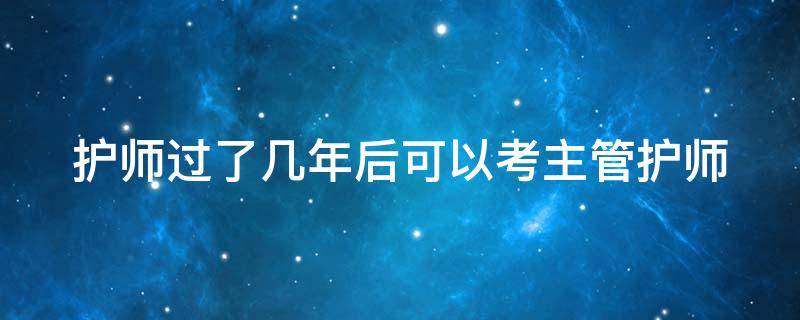 护师过了几年后可以考主管护师